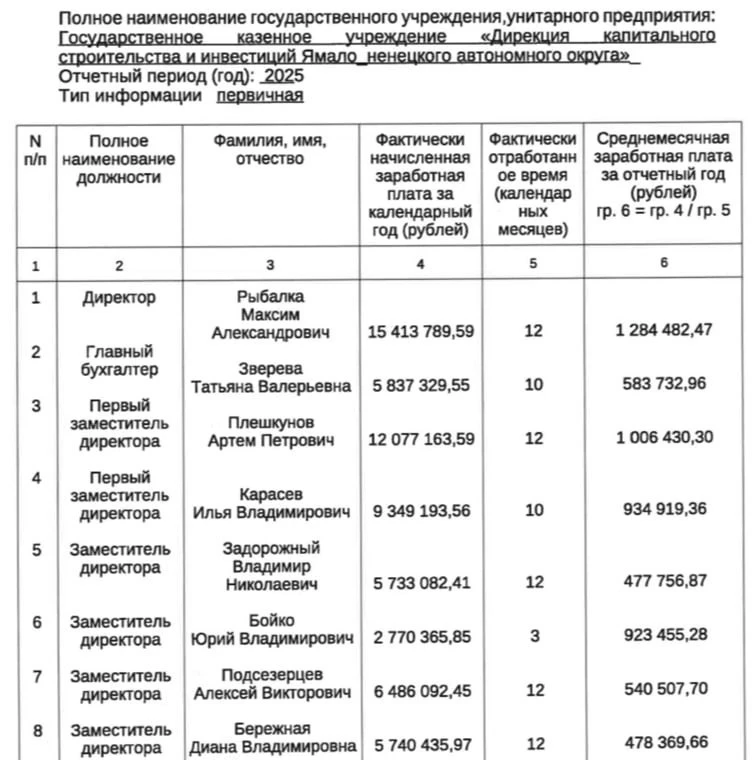 Полное наименование государственного учреждения,унитарного предприятия: Государственное казенное учреждение «Дирекция капитального строительства и инвестиций Ямало_ненецкого автономного округа»_
Отчетный период (год): 2025
Тип информации первичная

| N п/п | Полное наименование должности | Фамилия, имя, отчество | Фактически начисленная заработная плата за календарный год (рублей) | Фактически отработанное время (календарных месяцев) | Среднемесячная заработная плата за отчетный год (рублей) гр. 6 = гр. 4 / гр. 5 |
|---|---|---|---|---|---|
| 1 | 2 | 3 | 4 | 5 | 6 |
| 1 | Директор | Рыбалка Максим Александрович | 15 413 789,59 | 12 | 1 284 482,47 |
| 2 | Главный бухгалтер | Зверева Татьяна Валерьевна | 5 837 329,55 | 10 | 583 732,96 |
| 3 | Первый заместитель директора | Плешкунов Артем Петрович | 12 077 163,59 | 12 | 1 006 430,30 |
| 4 | Первый заместитель директора | Карасев Илья Владимирович | 9 349 193,56 | 10 | 934 919,36 |
| 5 | Заместитель директора | Задорожный Владимир Николаевич | 5 733 082,41 | 12 | 477 756,87 |
| 6 | Заместитель директора | Бойко Юрий Владимирович | 2 770 365,85 | 3 | 923 455,28 |
| 7 | Заместитель директора | Подсезерцев Алексей Викторович | 6 486 092,45 | 12 | 540 507,70 |
| 8 | Заместитель директора | Бережная Диана Владимировна | 5 740 435,97 | 12 | 478 369,66 |